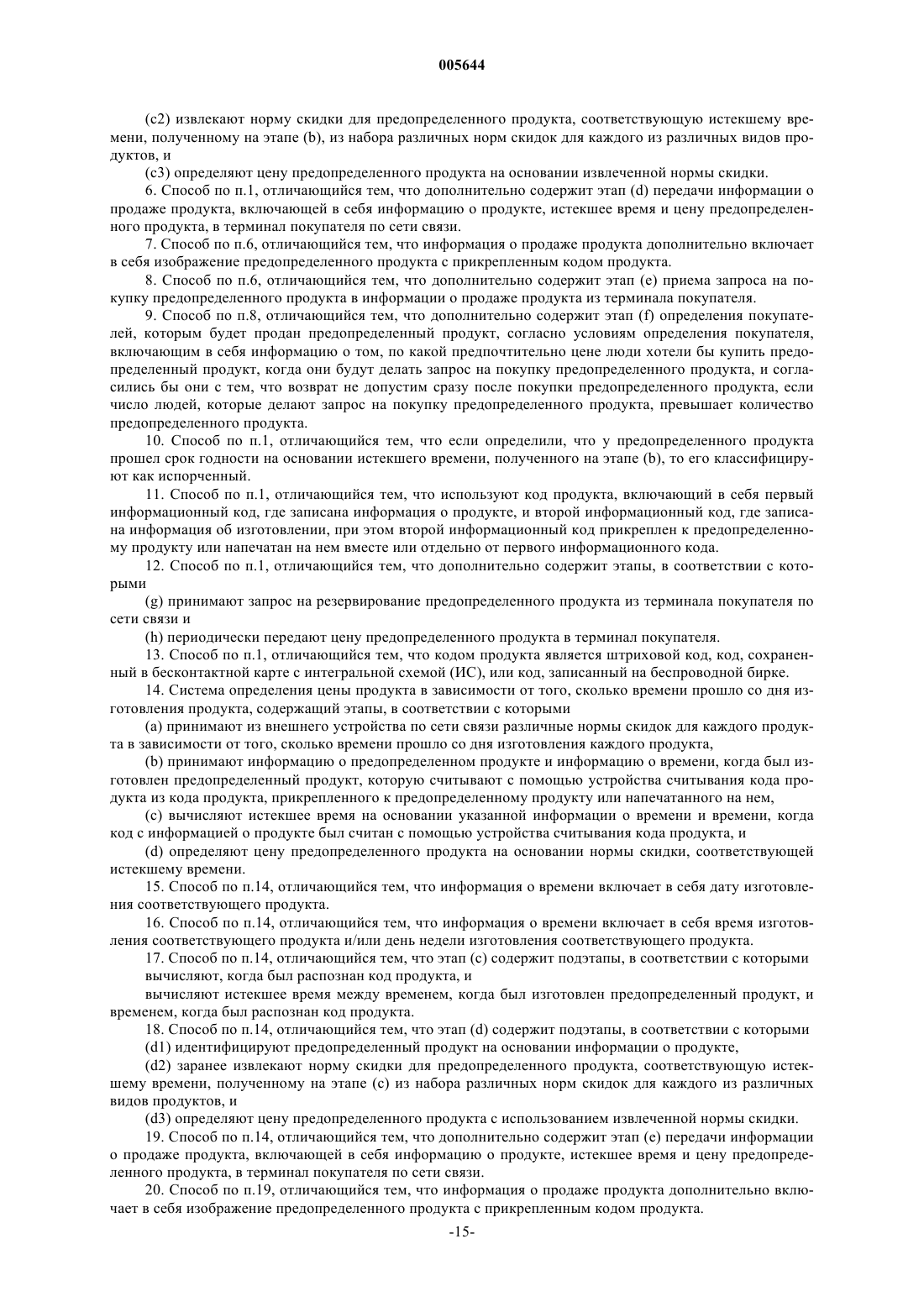 005644

(c2) извлекают норму скидки для предопределенного продукта, соответствующую истекшему времени, полученному на этапе (b), из набора различных норм скидок для каждого из различных видов продуктов, и

(c3) определяют цену предопределенного продукта на основании извлеченной нормы скидки.

6. Способ по п.1, отличающийся тем, что дополнительно содержит этап (d) передачи информации о продаже продукта, включающей в себя информацию о продукте, истекшее время и цену предопределенного продукта, в терминал покупателя по сети связи.

7. Способ по п.6, отличающийся тем, что информация о продаже продукта дополнительно включает в себя изображение предопределенного продукта с прикрепленным кодом продукта.

8. Способ по п.6, отличающийся тем, что дополнительно содержит этап (e) приема запроса на покупку предопределенного продукта в информации о продаже продукта из терминала покупателя.

9. Способ по п.8, отличающийся тем, что дополнительно содержит этап (f) определения покупателей, которым будет продан предопределенный продукт, согласно условиям определения покупателя, включающим в себя информацию о том, по какой предпочтительно цене люди хотели бы купить предопределенный продукт, когда они будут делать запрос на покупку предопределенного продукта, и согласились бы они с тем, что возврат не допустим сразу после покупки предопределенного продукта, если число людей, которые делают запрос на покупку предопределенного продукта, превышает количество предопределенного продукта.

10. Способ по п.1, отличающийся тем, что если определили, что у предопределенного продукта прошел срок годности на основании истекшего времени, полученного на этапе (b), то его классифицируют как испорченный.

11. Способ по п.1, отличающийся тем, что используют код продукта, включающий в себя первый информационный код, где записана информация о продукте, и второй информационный код, где записана информация об изготовлении, при этом второй информационный код прикреплен к предопределенному продукту или напечатан на нем вместе или отдельно от первого информационного кода.

12. Способ по п.1, отличающийся тем, что дополнительно содержит этапы, в соответствии с которыми

(g) принимают запрос на резервирование предопределенного продукта из терминала покупателя по сети связи и

(h) периодически передают цену предопределенного продукта в терминал покупателя.

13. Способ по п.1, отличающийся тем, что кодом продукта является штриховой код, код, сохраненный в бесконтактной карте с интегральной схемой (ИС), или код, записанный на беспроводной бирке.

14. Система определения цены продукта в зависимости от того, сколько времени прошло со дня изготовления продукта, содержащий этапы, в соответствии с которыми

(a) принимают из внешнего устройства по сети связи различные нормы скидок для каждого продукта в зависимости от того, сколько времени прошло со дня изготовления каждого продукта,

(b) принимают информацию о предопределенном продукте и информацию о времени, когда был изготовлен предопределенный продукт, которую считывают с помощью устройства считывания кода продукта из кода продукта, прикрепленного к предопределенному продукту или напечатанного на нем,

(c) вычисляют истекшее время на основании указанной информации о времени и времени, когда код с информацией о продукте был считан с помощью устройства считывания кода продукта, и

(d) определяют цену предопределенного продукта на основании нормы скидки, соответствующей истекшему времени.

15. Способ по п.14, отличающийся тем, что информация о времени включает в себя дату изготовления соответствующего продукта.

16. Способ по п.14, отличающийся тем, что информация о времени включает в себя время изготовления соответствующего продукта и/или день недели изготовления соответствующего продукта.

17. Способ по п.14, отличающийся тем, что этап (c) содержит подэтапы, в соответствии с которыми вычисляют, когда был распознан код продукта, и

вычисляют истекшее время между временем, когда был изготовлен предопределенный продукт, и временем, когда был распознан код продукта.

18. Способ по п.14, отличающийся тем, что этап (d) содержит подэтапы, в соответствии с которыми

(d1) идентифицируют предопределенный продукт на основании информации о продукте,

(d2) заранее извлекают норму скидки для предопределенного продукта, соответствующую истекшему времени, полученному на этапе (c) из набора различных норм скидок для каждого из различных видов продуктов, и

(d3) определяют цену предопределенного продукта с использованием извлеченной нормы скидки.

19. Способ по п.14, отличающийся тем, что дополнительно содержит этап (e) передачи информации о продаже продукта, включающей в себя информацию о продукте, истекшее время и цену предопределенного продукта, в терминал покупателя по сети связи.

20. Способ по п.19, отличающийся тем, что информация о продаже продукта дополнительно включает в себя изображение предопределенного продукта с прикрепленным кодом продукта.

-15-